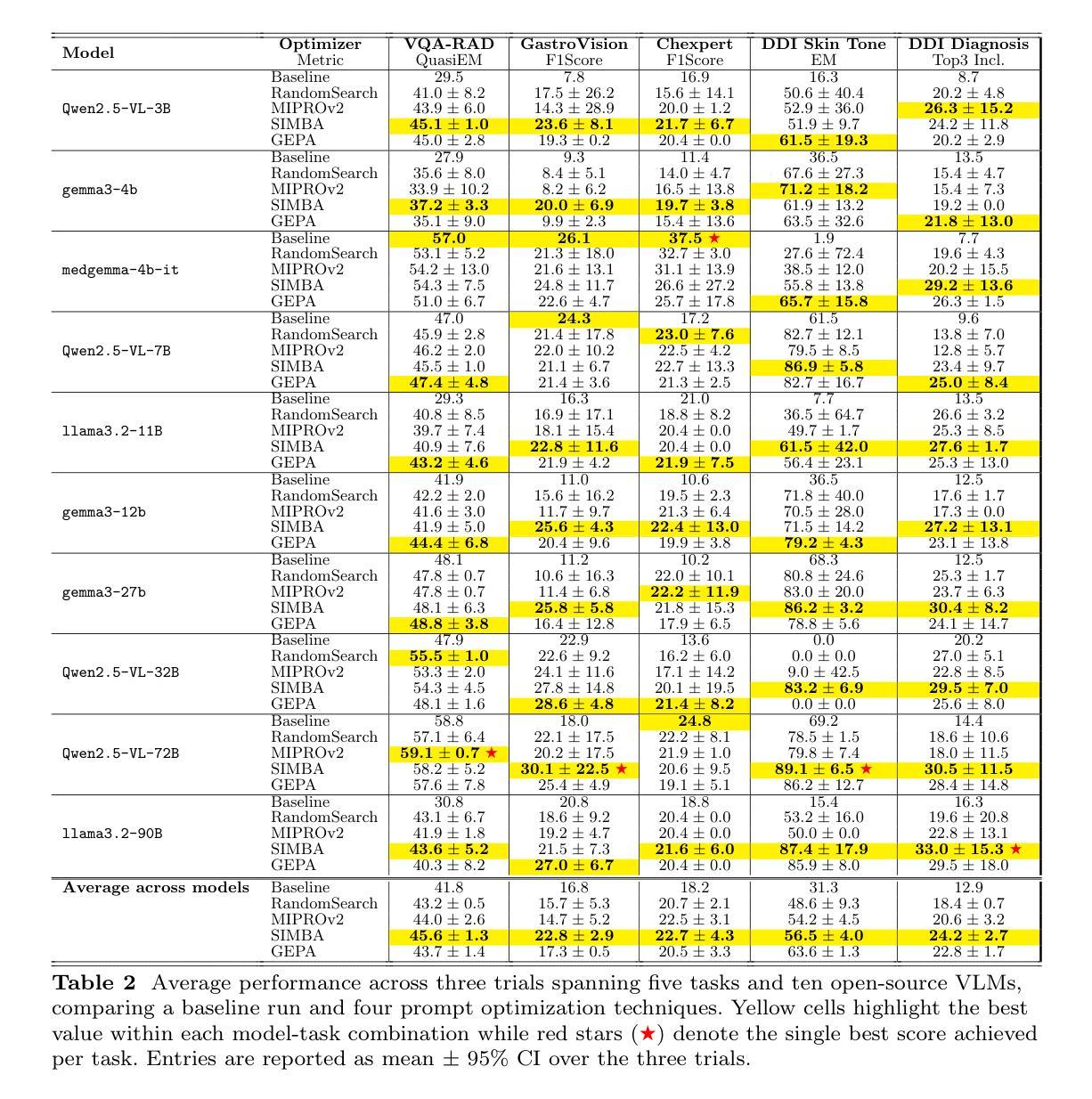 | Model | Optimizer Metric | VQA-RAD QuasiEM | GastroVision F1Score | Chexpert F1Score | DDI Skin Tone EM | DDI Diagnosis Top3 Incl. |
|---|---|---|---|---|---|---|
| Qwen2.5-VL-3B | Baseline | 29.5 | 7.8 | 16.9 | 16.3 | 8.7 |
| | RandomSearch | 41.0 ± 8.2 | 17.5 ± 26.2 | 15.6 ± 14.1 | 50.6 ± 40.4 | 20.2 ± 4.8 |
| | MIPROv2 | 43.9 ± 6.0 | 14.3 ± 28.9 | 20.0 ± 1.2 | 52.9 ± 36.0 | **26.3 ± 15.2** |
| | SIMBA | **45.1 ± 1.0** | **23.6 ± 8.1** | **21.7 ± 6.7** | 51.9 ± 9.7 | 24.2 ± 11.8 |
| | GEPA | 45.0 ± 2.8 | 19.3 ± 0.2 | 20.4 ± 0.0 | **61.5 ± 19.3** | 20.2 ± 2.9 |
| gemma3-4b | Baseline | 27.9 | 9.3 | 11.4 | 36.5 | 13.5 |
| | RandomSearch | 35.6 ± 8.0 | 8.4 ± 5.1 | 14.0 ± 4.7 | 67.6 ± 27.3 | 15.4 ± 4.7 |
| | MIPROv2 | 33.9 ± 10.2 | 8.2 ± 6.2 | 16.5 ± 13.8 | **71.2 ± 18.2** | 15.4 ± 7.3 |
| | SIMBA | **37.2 ± 3.3** | **20.0 ± 6.9** | **19.7 ± 3.8** | 61.9 ± 13.2 | 19.2 ± 0.0 |
| | GEPA | 35.1 ± 9.0 | 9.9 ± 2.3 | 15.4 ± 13.6 | 63.5 ± 32.6 | **21.8 ± 13.0** |
| medgemma-4b-it | Baseline | **57.0** | **26.1** | **37.5** ★ | 1.9 | 7.7 |
| | RandomSearch | 53.1 ± 5.2 | 21.3 ± 18.0 | 32.7 ± 3.0 | 27.6 ± 72.4 | 19.6 ± 4.3 |
| | MIPROv2 | 54.2 ± 13.0 | 21.6 ± 13.1 | 31.1 ± 13.9 | 38.5 ± 12.0 | 20.2 ± 15.5 |
| | SIMBA | 54.3 ± 7.5 | 24.8 ± 11.7 | 26.6 ± 27.2 | 55.8 ± 13.8 | **29.2 ± 13.6** |
| | GEPA | 51.0 ± 6.7 | 22.6 ± 4.7 | 25.7 ± 17.8 | **65.7 ± 15.8** | 26.3 ± 1.5 |
| Qwen2.5-VL-7B | Baseline | 47.0 | **24.3** | 17.2 | 61.5 | 9.6 |
| | RandomSearch | 45.9 ± 2.8 | 21.4 ± 17.8 | **23.0 ± 7.6** | 82.7 ± 12.1 | 13.8 ± 7.0 |
| | MIPROv2 | 46.2 ± 2.0 | 22.0 ± 10.2 | 22.5 ± 4.2 | 79.5 ± 8.5 | 12.8 ± 5.7 |
| | SIMBA | 45.5 ± 1.0 | 21.1 ± 6.7 | 22.7 ± 13.3 | **86.9 ± 5.8** | 23.4 ± 9.7 |
| | GEPA | **47.4 ± 4.8** | 21.4 ± 3.6 | 21.3 ± 2.5 | 82.7 ± 16.7 | **25.0 ± 8.4** |
| llama3.2-11B | Baseline | 29.3 | 16.3 | 21.0 | 7.7 | 13.5 |
| | RandomSearch | 40.8 ± 8.5 | 16.9 ± 17.1 | 18.8 ± 8.2 | 36.5 ± 64.7 | 26.6 ± 3.2 |
| | MIPROv2 | 39.7 ± 7.4 | 18.1 ± 15.4 | 20.4 ± 0.0 | 49.7 ± 1.7 | 25.3 ± 8.5 |
| | SIMBA | 40.9 ± 7.6 | **22.8 ± 11.6** | 20.4 ± 0.0 | **61.5 ± 42.0** | **27.6 ± 1.7** |
| | GEPA | **43.2 ± 4.6** | 21.9 ± 4.2 | **21.9 ± 7.5** | 56.4 ± 23.1 | 25.3 ± 13.0 |
| gemma3-12b | Baseline | 41.9 | 11.0 | 10.6 | 36.5 | 12.5 |
| | RandomSearch | 42.2 ± 2.0 | 15.6 ± 16.2 | 19.5 ± 2.3 | 71.8 ± 40.0 | 17.6 ± 1.7 |
| | MIPROv2 | 41.6 ± 3.0 | 11.7 ± 9.7 | 21.3 ± 6.4 | 70.5 ± 28.0 | 17.3 ± 0.0 |
| | SIMBA | 41.9 ± 5.0 | **25.6 ± 4.3** | **22.4 ± 13.0** | 71.5 ± 14.2 | **27.2 ± 13.1** |
| | GEPA | **44.4 ± 6.8** | 20.4 ± 9.6 | 19.9 ± 3.8 | **79.2 ± 4.3** | 23.1 ± 13.8 |
| gemma3-27b | Baseline | 48.1 | 11.2 | 10.2 | 68.3 | 12.5 |
| | RandomSearch | 47.8 ± 0.7 | 10.6 ± 16.3 | 22.0 ± 10.1 | 80.8 ± 24.6 | 25.3 ± 1.7 |
| | MIPROv2 | 47.8 ± 0.7 | 11.4 ± 6.8 | **22.2 ± 11.9** | 83.0 ± 20.0 | 23.7 ± 6.3 |
| | SIMBA | 48.1 ± 6.3 | **25.8 ± 5.8** | 21.8 ± 15.3 | **86.2 ± 3.2** | **30.4 ± 8.2** |
| | GEPA | **48.8 ± 3.8** | 16.4 ± 12.8 | 17.9 ± 6.5 | 78.8 ± 5.6 | 24.1 ± 14.7 |
| Qwen2.5-VL-32B | Baseline | 47.9 | 22.9 | 13.6 | 0.0 | 20.2 |
| | RandomSearch | **55.5 ± 1.0** | 22.6 ± 9.2 | 16.2 ± 6.0 | 0.0 ± 0.0 | 27.0 ± 5.1 |
| | MIPROv2 | 53.3 ± 2.0 | 24.1 ± 11.6 | 17.1 ± 14.2 | 9.0 ± 42.5 | 22.8 ± 8.5 |
| | SIMBA | 54.3 ± 4.5 | 27.8 ± 14.8 | 20.1 ± 19.5 | **83.2 ± 6.9** | **29.5 ± 7.0** |
| | GEPA | 48.1 ± 1.6 | **28.6 ± 4.8** | **21.4 ± 8.2** | 0.0 ± 0.0 | 25.6 ± 8.0 |
| Qwen2.5-VL-72B | Baseline | 58.8 | 18.0 | **24.8** | 69.2 | 14.4 |
| | RandomSearch | 57.1 ± 6.4 | 22.1 ± 17.5 | 22.2 ± 8.1 | 78.5 ± 1.5 | 18.6 ± 10.6 |
| | MIPROv2 | **59.1 ± 0.7** ★ | 20.2 ± 17.5 | 21.9 ± 1.0 | 79.8 ± 7.4 | 18.0 ± 11.5 |
| | SIMBA | 58.2 ± 5.2 | **30.1 ± 22.5** ★ | 20.6 ± 9.5 | **89.1 ± 6.5** ★ | **30.5 ± 11.5** |
| | GEPA | 57.6 ± 7.8 | 25.4 ± 4.9 | 19.1 ± 5.1 | 86.2 ± 12.7 | 28.4 ± 14.8 |
| llama3.2-90B | Baseline | 30.8 | 20.8 | 18.8 | 15.4 | 16.3 |
| | RandomSearch | 43.1 ± 6.7 | 18.6 ± 9.2 | 20.4 ± 0.0 | 53.2 ± 16.0 | 19.6 ± 20.8 |
| | MIPROv2 | 41.9 ± 1.8 | 19.2 ± 4.7 | 20.4 ± 0.0 | 50.0 ± 0.0 | 22.8 ± 13.1 |
| | SIMBA | **43.6 ± 5.2** | 21.5 ± 7.3 | **21.6 ± 6.0** | **87.4 ± 17.9** | **33.0 ± 15.3** ★ |
| | GEPA | 40.3 ± 8.2 | **27.0 ± 6.7** | 20.4 ± 0.0 | 85.9 ± 8.0 | 29.5 ± 18.0 |
| **Average across models** | Baseline | 41.8 | 16.8 | 18.2 | 31.3 | 12.9 |
| | RandomSearch | 43.2 ± 0.5 | 15.7 ± 5.3 | 20.7 ± 2.1 | 48.6 ± 9.3 | 18.4 ± 0.7 |
| | MIPROv2 | 44.0 ± 2.6 | 14.7 ± 5.2 | 22.5 ± 3.1 | 54.2 ± 4.5 | 20.6 ± 3.2 |
| | SIMBA | **45.6 ± 1.3** | **22.8 ± 2.9** | **22.7 ± 4.3** | **56.5 ± 4.0** | **24.2 ± 2.7** |
| | GEPA | 43.7 ± 1.4 | 17.3 ± 0.5 | 20.5 ± 3.3 | 63.6 ± 1.3 | 22.8 ± 1.7 |

**Table 2** Average performance across three trials spanning five tasks and ten open-source VLMs, comparing a baseline run and four prompt optimization techniques. Yellow cells highlight the best value within each model-task combination while red stars (★) denote the single best score achieved per task. Entries are reported as mean ± 95% CI over the three trials.